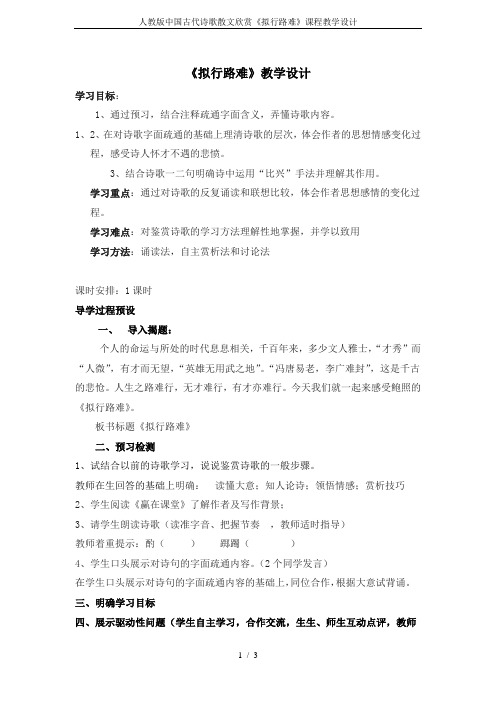 人教版中国古代诗歌散文欣赏《拟行路难》课程教学设计

《拟行路难》教学设计

学习目标：

1、通过预习，结合注释疏通字面含义，弄懂诗歌内容。

1、2、在对诗歌字面疏通的基础上理清诗歌的层次，体会作者的思想情感变化过程，感受诗人怀才不遇的悲愤。

3、结合诗歌一二句明确诗中运用“比兴”手法并理解其作用。

学习重点：通过对诗歌的反复诵读和联想比较，体会作者思想感情的变化过程。

学习难点：对鉴赏诗歌的学习方法理解性地掌握，并学以致用

学习方法：诵读法，自主赏析法和讨论法

课时安排：1课时

导学过程预设

一、 导入揭题：

个人的命运与所处的时代息息相关，千百年来，多少文人雅士，“才秀”而“人微”，有才而无望，“英雄无用武之地”。“冯唐易老，李广难封”，这是千古的悲怆。人生之路难行，无才难行，有才亦难行。今天我们就一起来感受鲍照的《拟行路难》。

板书标题《拟行路难》

二、预习检测

1、试结合以前的诗歌学习，说说鉴赏诗歌的一般步骤。

教师在生回答的基础上明确： 读懂大意；知人论诗；领悟情感；赏析技巧

2、学生阅读《赢在课堂》了解作者及写作背景；

3、请学生朗读诗歌（读准字音、把握节奏 ，教师适时指导）

教师着重提示：酌（ ） 踯躅（ ）

4、学生口头展示对诗句的字面疏通内容。（2个同学发言）

在学生口头展示对诗句的字面疏通内容的基础上，同位合作，根据大意试背诵。

三、明确学习目标

四、展示驱动性问题（学生自主学习，合作交流，生生、师生互动点评，教师

1 / 3